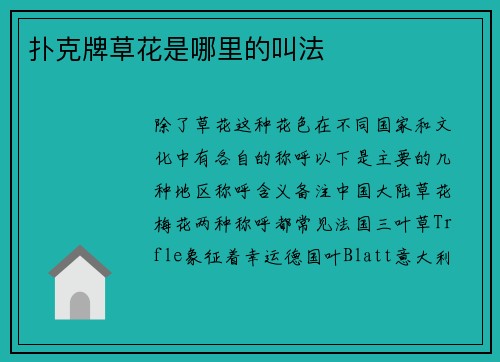 扑克牌草花是哪里的叫法

除了草花这种花色在不同国家和文化中有各自的称呼以下是主要的几种地区称呼含义备注中国大陆草花梅花两种称呼都常见法国三叶草Trfle象征着幸运德国叶Blatt意大利